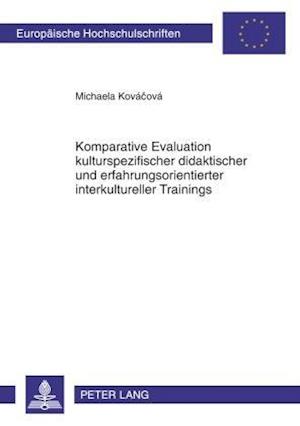 Europäische Hochschulschriften

Michaela Kováčová

Komparative Evaluation kulturspezifischer didaktischer und erfahrungsorientierter interkultureller Trainings

PETER LANG